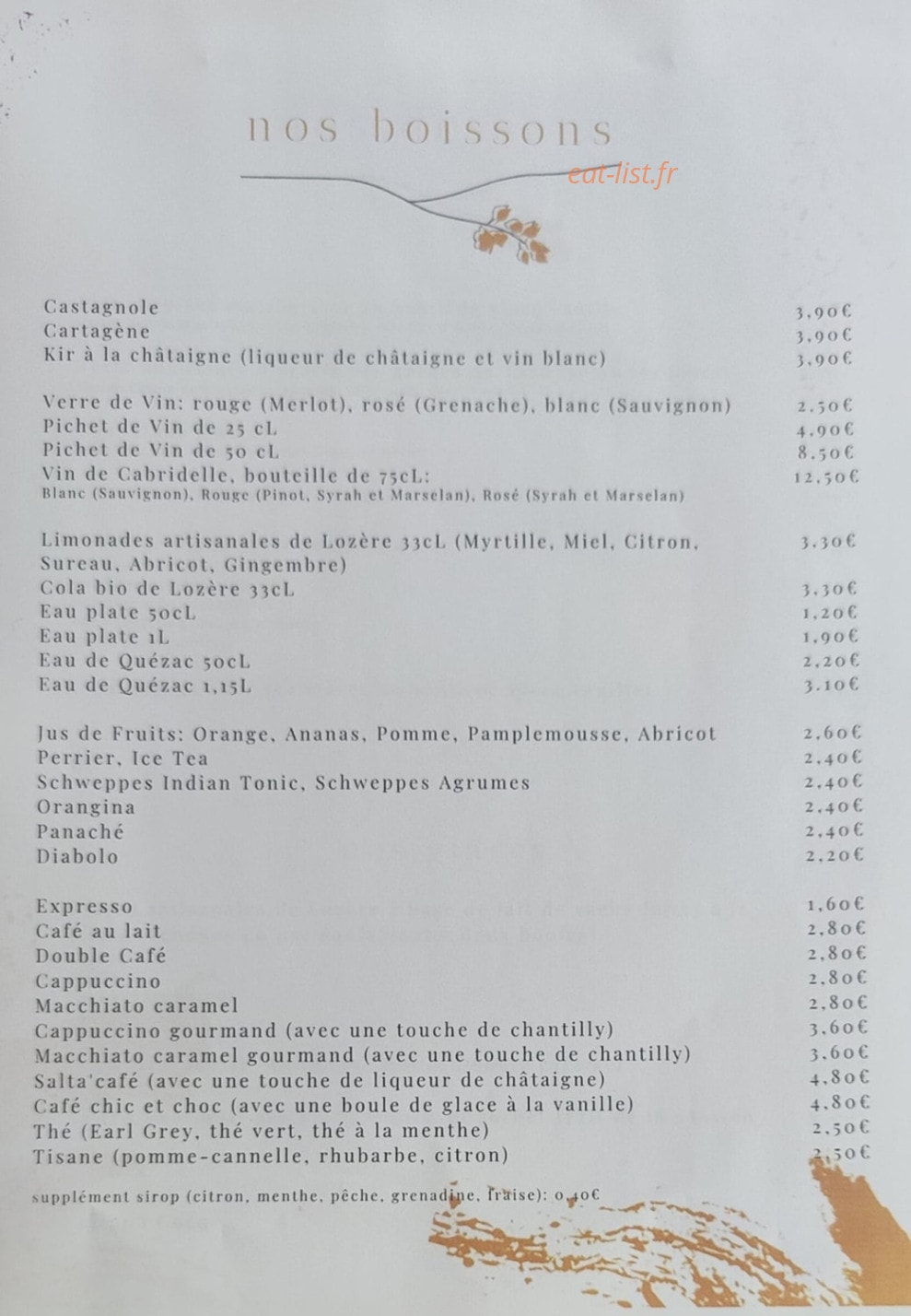 nos boissons

eat-list.fr

Castagnole 3,90€
Cartagène 3,90€
Kir à la châtaigne (liqueur de châtaigne et vin blanc) 3,90€

Verre de Vin: rouge (Merlot), rosé (Grenache), blanc (Sauvignon) 2,50€
Pichet de Vin de 25 cL 4,90€
Pichet de Vin de 50 cL 8,50€
Vin de Cabridelle, bouteille de 75cL: 12,50€
Blanc (Sauvignon), Rouge (Pinot, Syrah et Marselan), Rosé (Syrah et Marselan)

Limonades artisanales de Lozère 33cL (Myrtille, Miel, Citron, Sureau, Abricot, Gingembre) 3,30€
Cola bio de Lozère 33cL 3,30€
Eau plate 50cL 1,20€
Eau plate 1L 1,90€
Eau de Quézac 50cL 2,20€
Eau de Quézac 1,15L 3,10€

Jus de Fruits: Orange, Ananas, Pomme, Pamplemousse, Abricot 2,60€
Perrier, Ice Tea 2,40€
Schweppes Indian Tonic, Schweppes Agrumes 2,40€
Orangina 2,40€
Panaché 2,40€
Diabolo 2,20€

Expresso 1,60€
Café au lait 2,80€
Double Café 2,80€
Cappuccino 2,80€
Macchiato caramel 2,80€
Cappuccino gourmand (avec une touche de chantilly) 3,60€
Macchiato caramel gourmand (avec une touche de chantilly) 3,60€
Salta'café (avec une touche de liqueur de châtaigne) 4,80€
Café chic et choc (avec une boule de glace à la vanille) 4,80€
Thé (Earl Grey, thé vert, thé à la menthe) 2,50€
Tisane (pomme-cannelle, rhubarbe, citron) 2,50€

supplément sirop (citron, menthe, pêche, grenadine, fraise): 0,40€